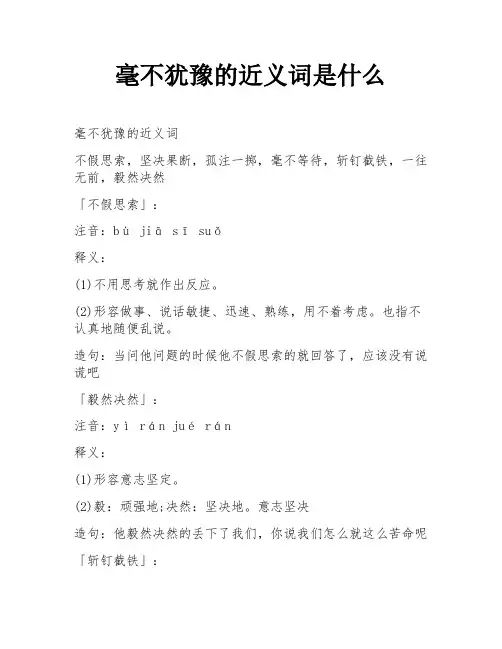 毫不犹豫的近义词是什么

毫不犹豫的近义词

不假思索，坚决果断，孤注一掷，毫不等待，斩钉截铁，一往无前，毅然决然

「不假思索」：

注音：bù jiǎ sī suǒ

释义：

(1)不用思考就作出反应。

(2)形容做事、说话敏捷、迅速、熟练，用不着考虑。也指不认真地随便乱说。

造句：当问他问题的时候他不假思索的就回答了，应该没有说谎吧

「毅然决然」：

注音：yì rán jué rán

释义：

(1)形容意志坚定。

(2)毅：顽强地;决然：坚决地。意志坚决

造句：他毅然决然的丢下了我们，你说我们怎么就这么苦命呢

「斩钉截铁」：